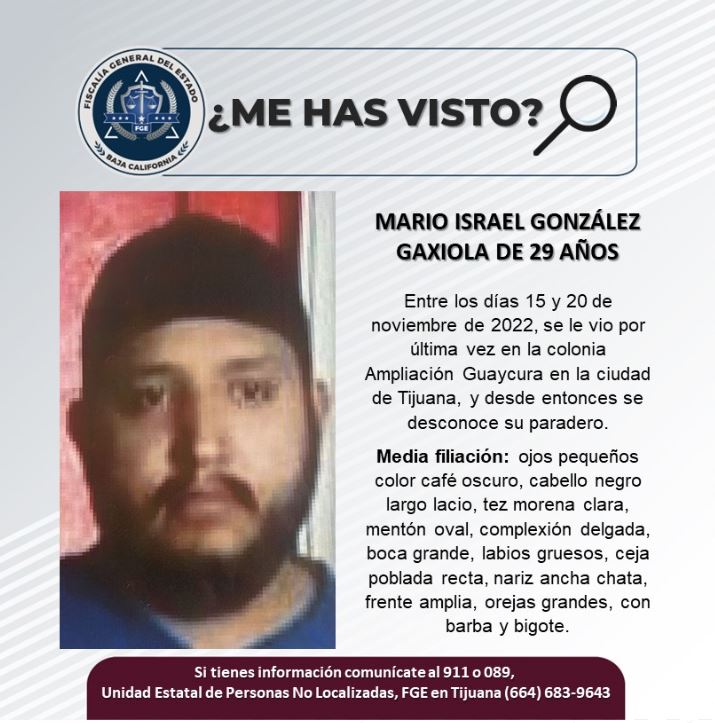 FISCALÍA GENERAL DEL ESTADO
FGE
BAJA CALIFORNIA

¿ME HAS VISTO?

MARIO ISRAEL GONZÁLEZ GAXIOLA DE 29 AÑOS

Entre los días 15 y 20 de noviembre de 2022, se le vio por última vez en la colonia Ampliación Guaycura en la ciudad de Tijuana, y desde entonces se desconoce su paradero.

Media filiación: ojos pequeños color café oscuro, cabello negro largo lacio, tez morena clara, mentón oval, complexión delgada, boca grande, labios gruesos, ceja poblada recta, nariz ancha chata, frente amplia, orejas grandes, con barba y bigote.

Si tienes información comunícate al 911 o 089,
Unidad Estatal de Personas No Localizadas, FGE en Tijuana (664) 683-9643